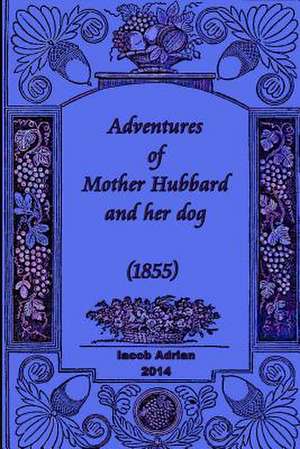 Adventures
of
Mother Hubbard
and her dog

(1855)

Iacob Adrian
2014